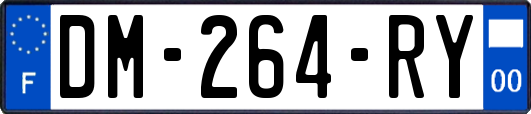 F
DM-264-RY
00